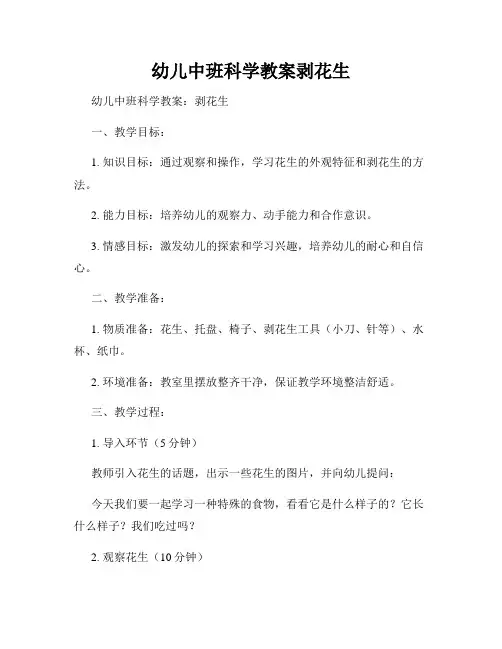 幼儿中班科学教案剥花生

幼儿中班科学教案：剥花生

一、教学目标：

1. 知识目标：通过观察和操作，学习花生的外观特征和剥花生的方法。

2. 能力目标：培养幼儿的观察力、动手能力和合作意识。

3. 情感目标：激发幼儿的探索和学习兴趣，培养幼儿的耐心和自信心。

二、教学准备：

1. 物质准备：花生、托盘、椅子、剥花生工具（小刀、针等）、水杯、纸巾。

2. 环境准备：教室里摆放整齐干净，保证教学环境整洁舒适。

三、教学过程：

1. 导入环节（5 分钟）

教师引入花生的话题，出示一些花生的图片，并向幼儿提问：

今天我们要一起学习一种特殊的食物，看看它是什么样子的？它长什么样子？我们吃过吗？

2. 观察花生（10 分钟）